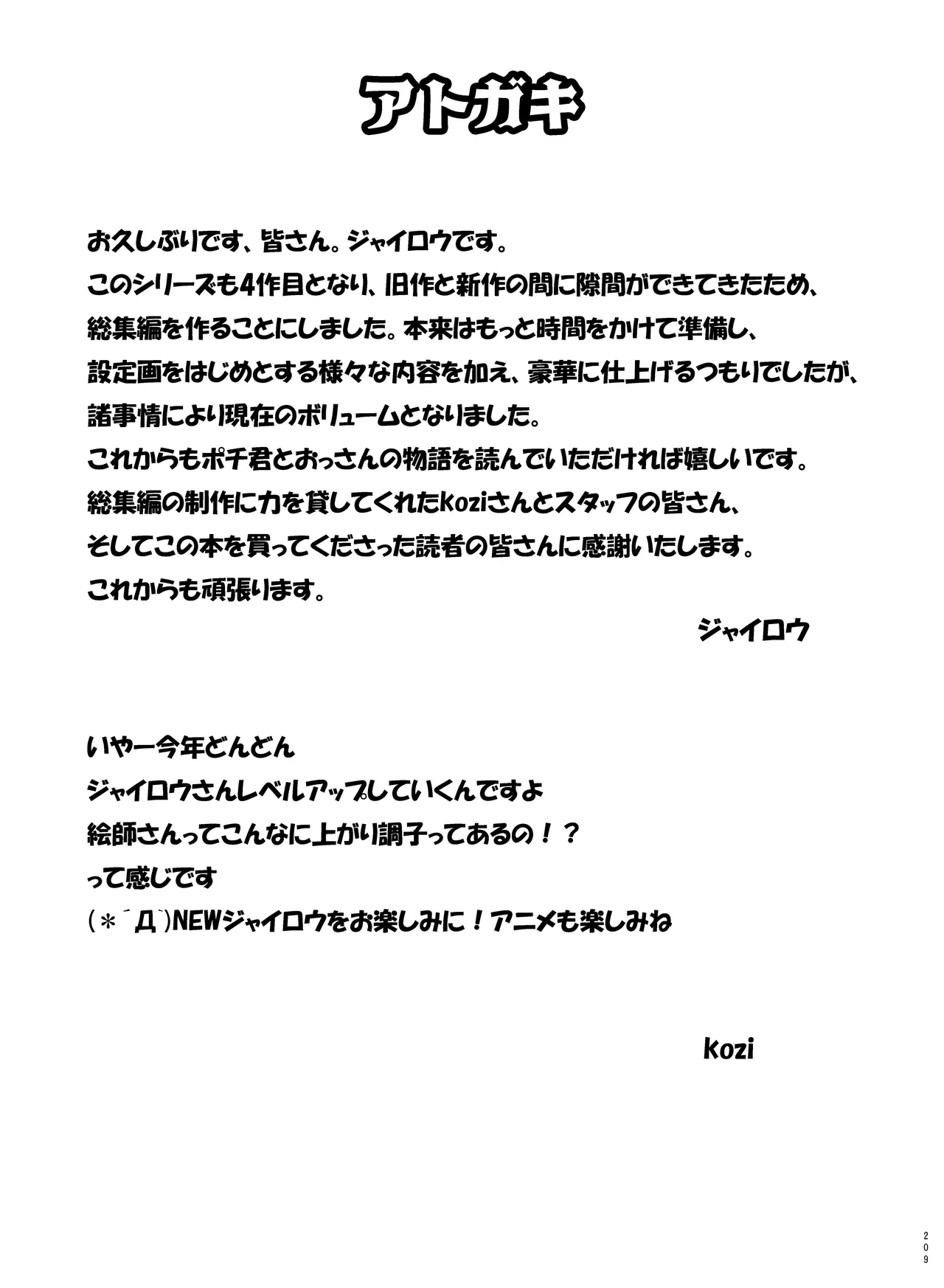 アトガキ

お久しぶりです、皆さん。ジャイロウです。
このシリーズも4作目となり、旧作と新作の間に隙間ができてきたため、
総集編を作ることにしました。本来はもっと時間をかけて準備し、
設定画をはじめとする様々な内容を加え、豪華に仕上げるつもりでしたが、
諸事情により現在のボリュームとなりました。
これからもポチ君とおっさんの物語を読んでいただければ嬉しいです。
総集編の制作に力を貸してくれたkoziさんとスタッフの皆さん、
そしてこの本を買ってくださった読者の皆さんに感謝いたします。
これからも頑張ります。

ジャイロウ

いやー今年どんどん
ジャイロウさんレベルアップしていくんですよ
絵師さんってこんなに上がり調子ってあるの！？
って感じです
(＊´Д`)NEWジャイロウをお楽しみに！アニメも楽しみね

kozi

209